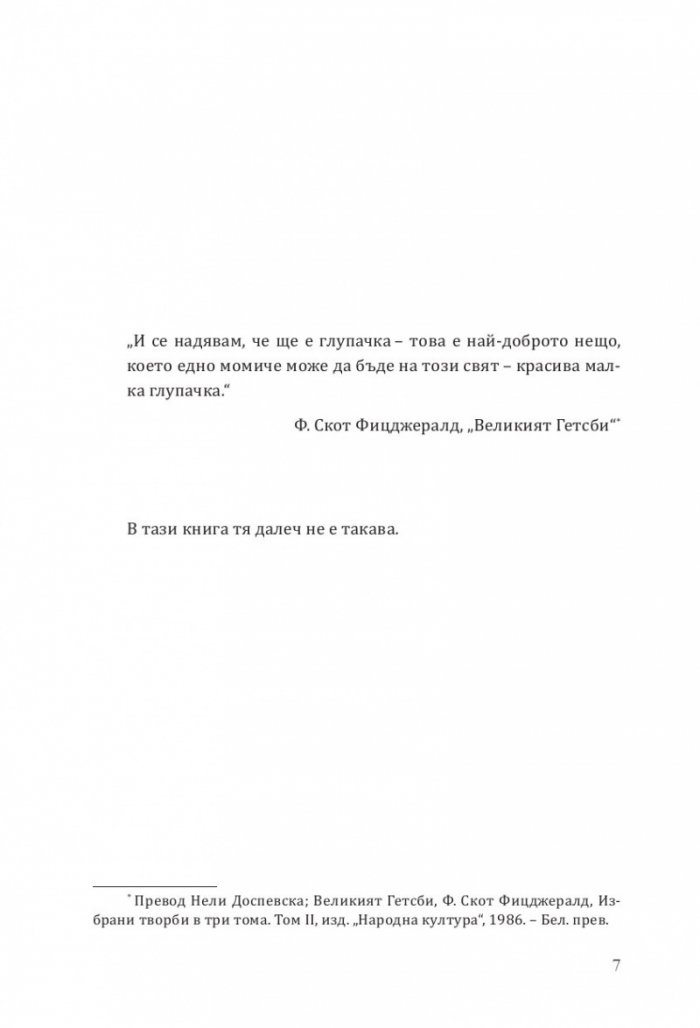 „И се надявам, че ще е глупачка – това е най-доброто нещо, което едно момиче може да бъде на този свят – красива малка глупачка.“

Ф. Скот Фицджералд, „Великият Гетсби“$^{*}$

В тази книга тя далеч не е такава.

$^{*}$ Превод Нели Доспевска; Великият Гетсби, Ф. Скот Фицджералд, Избрани творби в три тома. Том II, изд. „Народна култура“, 1986. – Бел. прев.

7